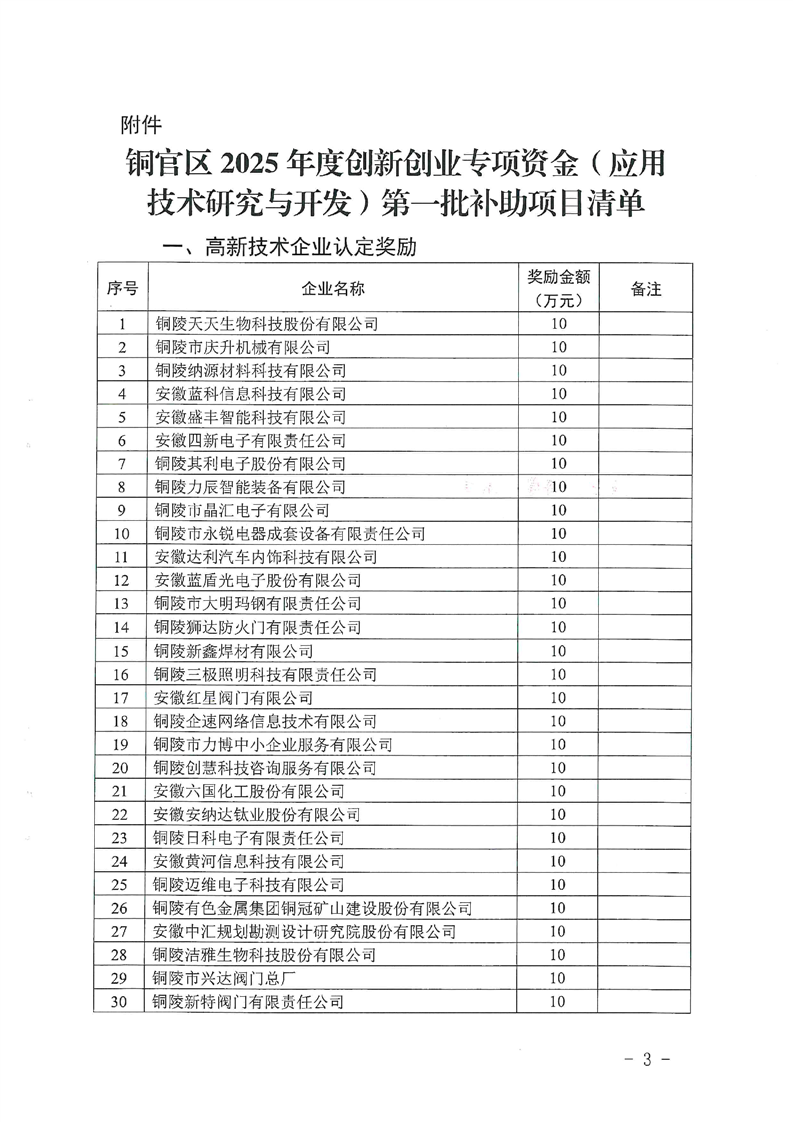 附件

铜官区 2025 年度创新创业专项资金（应用技术研究与开发）第一批补助项目清单

一、高新技术企业认定奖励

| 序号 | 企业名称 | 奖励金额（万元） | 备注 |
|---|---|---|---|
| 1 | 铜陵天天生物科技股份有限公司 | 10 | |
| 2 | 铜陵市庆升机械有限公司 | 10 | |
| 3 | 铜陵纳源材料科技有限公司 | 10 | |
| 4 | 安徽蓝科信息科技有限公司 | 10 | |
| 5 | 安徽盛丰智能科技有限公司 | 10 | |
| 6 | 安徽四新电子有限责任公司 | 10 | |
| 7 | 铜陵其利电子股份有限公司 | 10 | |
| 8 | 铜陵力辰智能装备有限公司 | 10 | |
| 9 | 铜陵市晶汇电子有限公司 | 10 | |
| 10 | 铜陵市永锐电器成套设备有限责任公司 | 10 | |
| 11 | 安徽达利汽车内饰科技有限公司 | 10 | |
| 12 | 安徽蓝盾光电子股份有限公司 | 10 | |
| 13 | 铜陵市大明玛钢有限责任公司 | 10 | |
| 14 | 铜陵狮达防火门有限责任公司 | 10 | |
| 15 | 铜陵新鑫焊材有限公司 | 10 | |
| 16 | 铜陵三极照明科技有限责任公司 | 10 | |
| 17 | 安徽红星阀门有限公司 | 10 | |
| 18 | 铜陵企速网络信息技术有限公司 | 10 | |
| 19 | 铜陵市力博中小企业服务有限公司 | 10 | |
| 20 | 铜陵创慧科技咨询服务有限公司 | 10 | |
| 21 | 安徽六国化工股份有限公司 | 10 | |
| 22 | 安徽安纳达钛业股份有限公司 | 10 | |
| 23 | 铜陵日科电子有限责任公司 | 10 | |
| 24 | 安徽黄河信息科技有限公司 | 10 | |
| 25 | 铜陵迈维电子科技有限公司 | 10 | |
| 26 | 铜陵有色金属集团铜冠矿山建设股份有限公司 | 10 | |
| 27 | 安徽中汇规划勘测设计研究院股份有限公司 | 10 | |
| 28 | 铜陵洁雅生物科技股份有限公司 | 10 | |
| 29 | 铜陵市兴达阀门总厂 | 10 | |
| 30 | 铜陵新特阀门有限责任公司 | 10 | |

- 3 -